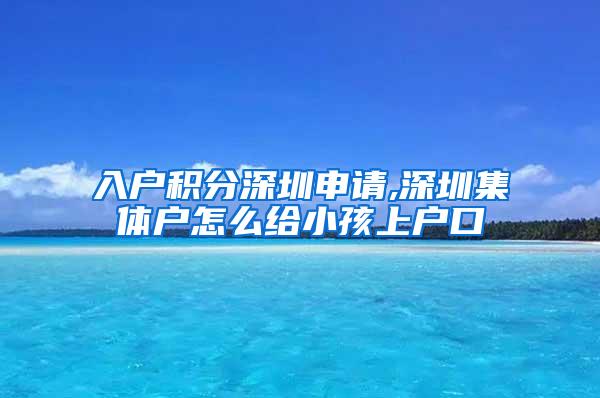 入户积分深圳申请,深圳集体户怎么给小孩上户口